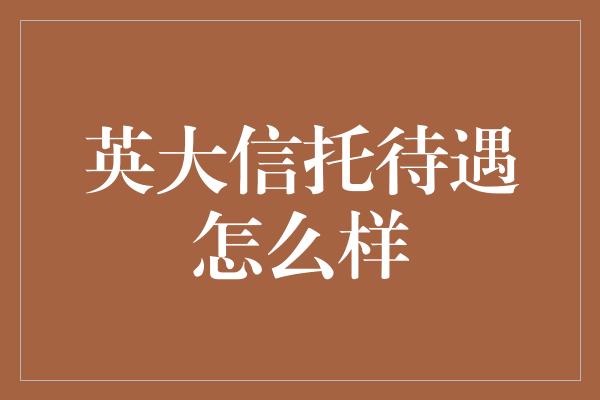 英大信托待遇怎么样